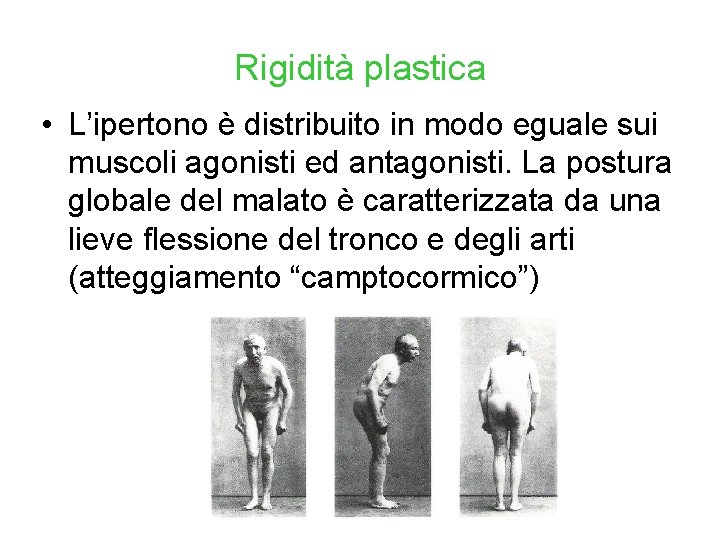 Rigidità plastica

• L’ipertono è distribuito in modo eguale sui muscoli agonisti ed antagonisti. La postura globale del malato è caratterizzata da una lieve flessione del tronco e degli arti (atteggiamento “camptocormico”)